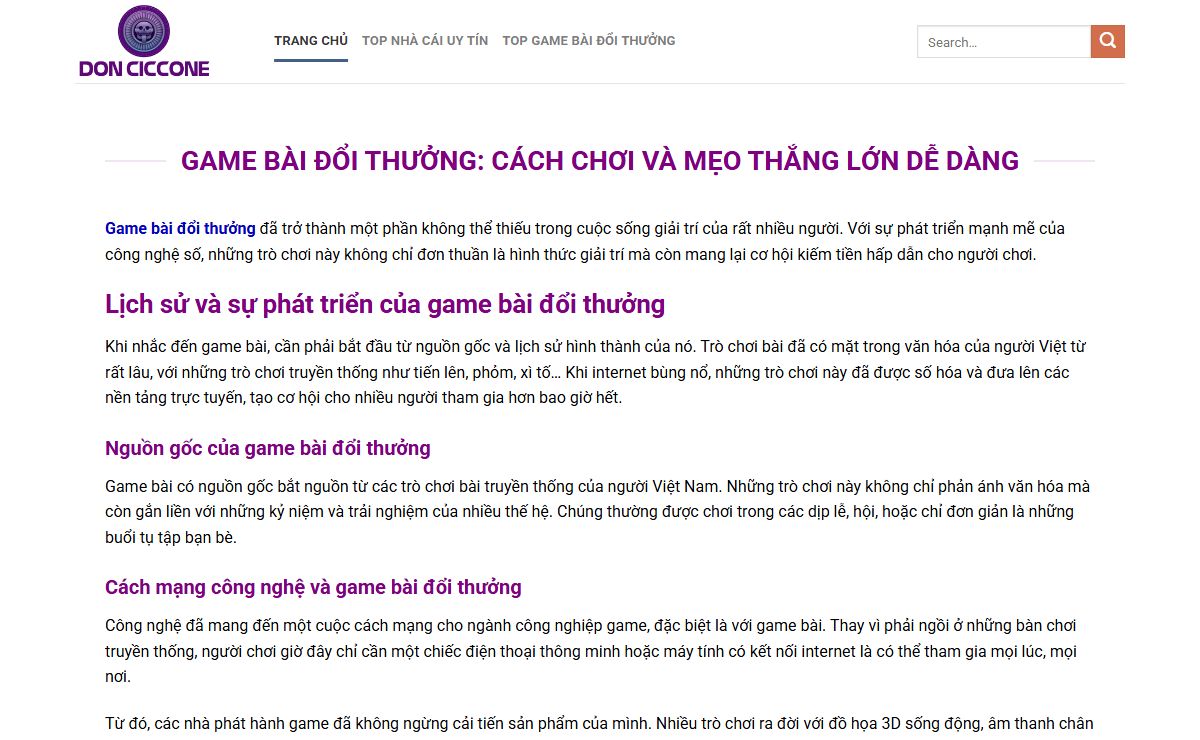 DON CICCONE

TRANG CHỦ TOP NHÀ CÁI UY TÍN TOP GAME BÀI ĐỔI THƯỞNG

Search...

GAME BÀI ĐỔI THƯỞNG: CÁCH CHƠI VÀ MẸO THẮNG LỚN DỄ DÀNG

Game bài đổi thưởng đã trở thành một phần không thể thiếu trong cuộc sống giải trí của rất nhiều người. Với sự phát triển mạnh mẽ của công nghệ số, những trò chơi này không chỉ đơn thuần là hình thức giải trí mà còn mang lại cơ hội kiếm tiền hấp dẫn cho người chơi.

Lịch sử và sự phát triển của game bài đổi thưởng

Khi nhắc đến game bài, cần phải bắt đầu từ nguồn gốc và lịch sử hình thành của nó. Trò chơi bài đã có mặt trong văn hóa của người Việt từ rất lâu, với những trò chơi truyền thống như tiến lên, phỏm, xì tố… Khi internet bùng nổ, những trò chơi này đã được số hóa và đưa lên các nền tảng trực tuyến, tạo cơ hội cho nhiều người tham gia hơn bao giờ hết.

Nguồn gốc của game bài đổi thưởng

Game bài có nguồn gốc bắt nguồn từ các trò chơi bài truyền thống của người Việt Nam. Những trò chơi này không chỉ phản ánh văn hóa mà còn gắn liền với những kỷ niệm và trải nghiệm của nhiều thế hệ. Chúng thường được chơi trong các dịp lễ, hội, hoặc chỉ đơn giản là những buổi tụ tập bạn bè.

Cách mạng công nghệ và game bài đổi thưởng

Công nghệ đã mang đến một cuộc cách mạng cho ngành công nghiệp game, đặc biệt là với game bài. Thay vì phải ngồi ở những bàn chơi truyền thống, người chơi giờ đây chỉ cần một chiếc điện thoại thông minh hoặc máy tính có kết nối internet là có thể tham gia mọi lúc, mọi nơi.

Từ đó, các nhà phát hành game đã không ngừng cải tiến sản phẩm của mình. Nhiều trò chơi ra đời với đồ họa 3D sống động, âm thanh chân